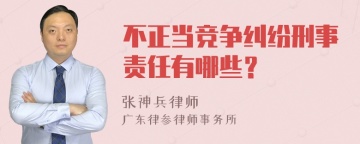 不正当竞争纠纷刑事责任有哪些？

张神兵律师
广东律参律师事务所